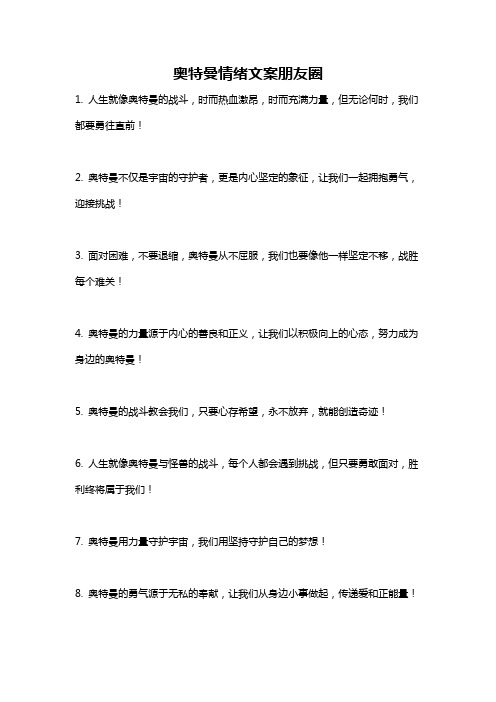 奥特曼情绪文案朋友圈

1. 人生就像奥特曼的战斗，时而热血激昂，时而充满力量，但无论何时，我们都要勇往直前！

2. 奥特曼不仅是宇宙的守护者，更是内心坚定的象征，让我们一起拥抱勇气，迎接挑战！

3. 面对困难，不要退缩，奥特曼从不屈服，我们也要像他一样坚定不移，战胜每个难关！

4. 奥特曼的力量源于内心的善良和正义，让我们以积极向上的心态，努力成为身边的奥特曼！

5. 奥特曼的战斗教会我们，只要心存希望，永不放弃，就能创造奇迹！

6. 人生就像奥特曼与怪兽的战斗，每个人都会遇到挑战，但只要勇敢面对，胜利终将属于我们！

7. 奥特曼用力量守护宇宙，我们用坚持守护自己的梦想！

8. 奥特曼的勇气源于无私的奉献，让我们从身边小事做起，传递爱和正能量！